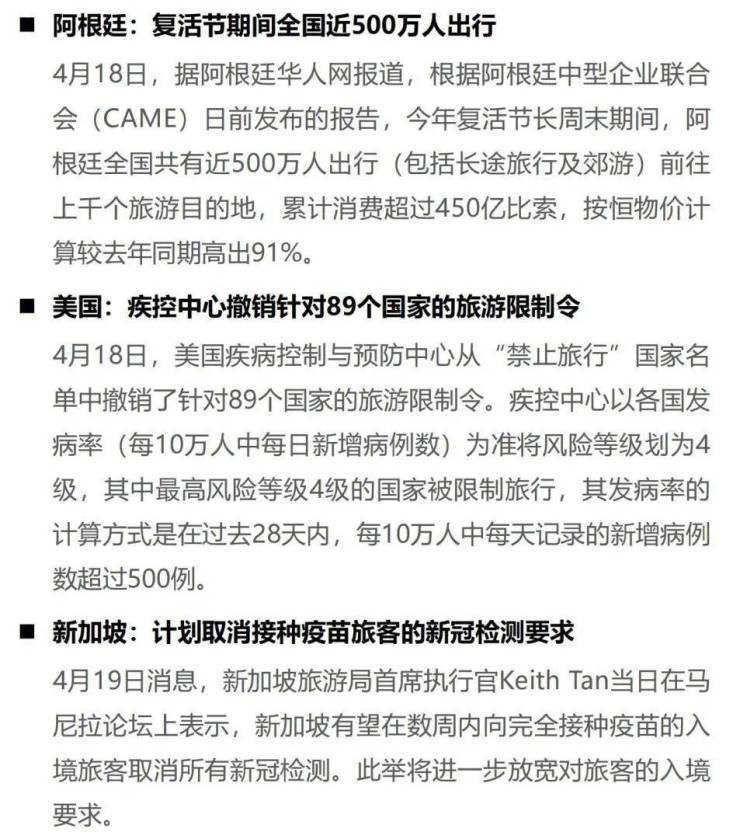 ■ 阿根廷：复活节期间全国近500万人出行

4月18日，据阿根廷华人网报道，根据阿根廷中型企业联合会（CAME）日前发布的报告，今年复活节长周末期间，阿根廷全国共有近500万人出行（包括长途旅行及郊游）前往上千个旅游目的地，累计消费超过450亿比索，按恒物价计算较去年同期高出91%。

■ 美国：疾控中心撤销针对89个国家的旅游限制令

4月18日，美国疾病控制与预防中心从“禁止旅行”国家名单中撤销了针对89个国家的旅游限制令。疾控中心以各国发病率（每10万人中每日新增病例数）为准将风险等级划为4级，其中最高风险等级4级的国家被限制旅行，其发病率的计算方式是在过去28天内，每10万人中每天记录的新增病例数超过500例。

■ 新加坡：计划取消接种疫苗旅客的新冠检测要求

4月19日消息，新加坡旅游局首席执行官Keith Tan当日在马尼拉论坛上表示，新加坡有望在数周内向完全接种疫苗的入境旅客取消所有新冠检测。此举将进一步放宽对旅客的入境要求。